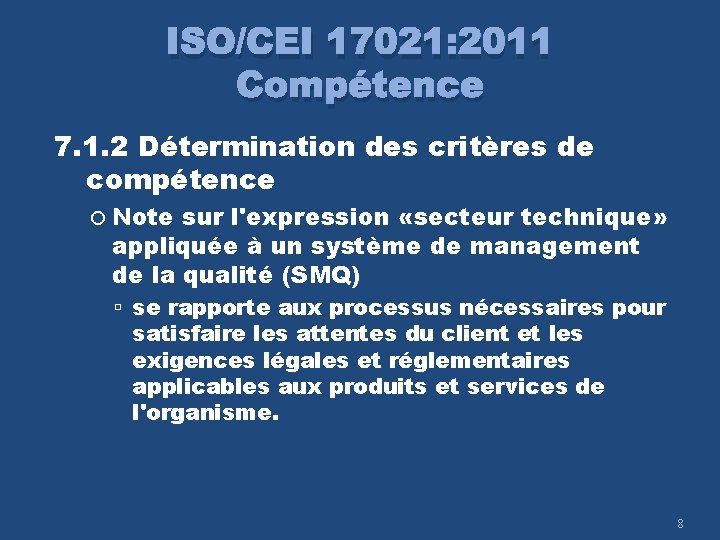 ISO/CEI 17021:2011
Compétence

7.1.2 Détermination des critères de compétence

Note sur l'expression «secteur technique» appliquée à un système de management de la qualité (SMQ)

se rapporte aux processus nécessaires pour satisfaire les attentes du client et les exigences légales et réglementaires applicables aux produits et services de l'organisme.

8